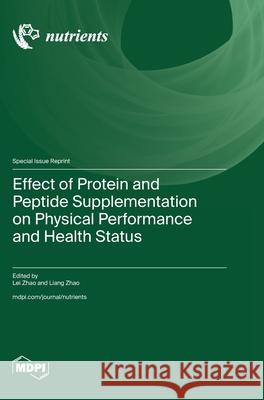 nutrients

Special Issue Reprint

Effect of Protein and Peptide Supplementation on Physical Performance and Health Status

Edited by
Lei Zhao and Liang Zhao

mdpi.com/journal/nutrients

MDPI

Kraina Książek